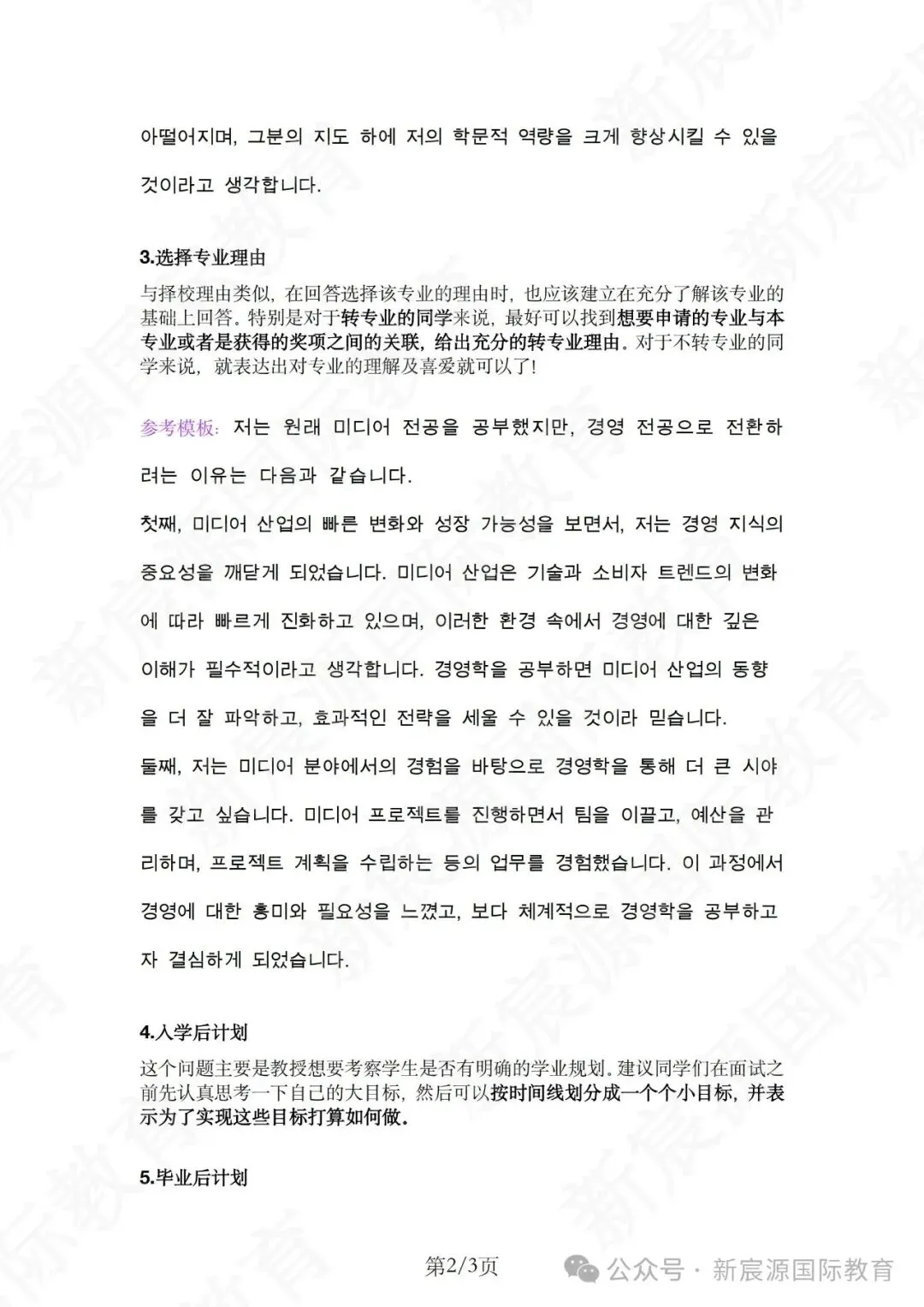 아떨어지며, 그분의 지도 하에 저의 학문적 역량을 크게 향상시킬 수 있을 것이라고 생각합니다.

3.选择专业理由

与择校理由类似，在回答选择该专业的理由时，也应该建立在充分了解该专业的基础上回答。特别是对于转专业的同学来说，最好可以找到想要申请的专业与本专业或者是获得的奖项之间的关联，给出充分的转专业理由。对于不转专业的同学来说，就表达出对专业的理解及喜爱就可以了！

参考模板：저는 원래 미디어 전공을 공부했지만, 경영 전공으로 전환하려는 이유는 다음과 같습니다.

첫째, 미디어 산업의 빠른 변화와 성장 가능성을 보면서, 저는 경영 지식의 중요성을 깨닫게 되었습니다. 미디어 산업은 기술과 소비자 트렌드의 변화에 따라 빠르게 진화하고 있으며, 이러한 환경 속에서 경영에 대한 깊은 이해가 필수적이라고 생각합니다. 경영학을 공부하면 미디어 산업의 동향을 더 잘 파악하고, 효과적인 전략을 세울 수 있을 것이라 믿습니다.

둘째, 저는 미디어 분야에서의 경험을 바탕으로 경영학을 통해 더 큰 시야를 갖고 싶습니다. 미디어 프로젝트를 진행하면서 팀을 이끌고, 예산을 관리하며, 프로젝트 계획을 수립하는 등의 업무를 경험했습니다. 이 과정에서 경영에 대한 흥미와 필요성을 느꼈고, 보다 체계적으로 경영학을 공부하고자 결심하게 되었습니다.

4.入学后计划

这个问题主要是教授想要考察学生是否有明确的学业规划。建议同学们在面试之前先认真思考一下自己的大目标，然后可以按时间线划分成一个个小目标，并表示为了实现这些目标打算如何做。

5.毕业后计划

第2/3页

公众号 · 新宸源国际教育

新宸源国际教育